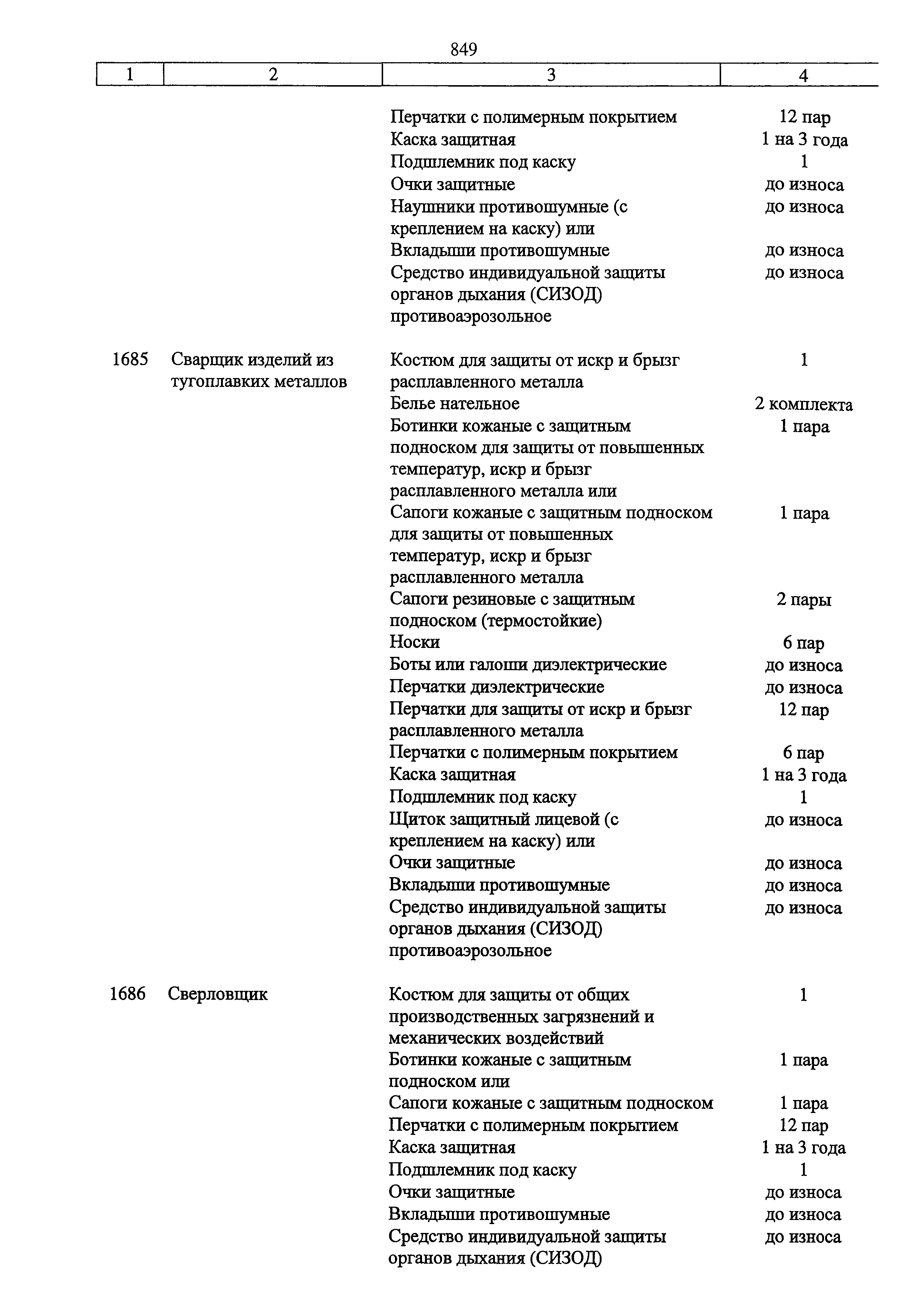 849

| 1 | 2 | 3 | 4 |
|---|---|---|---|
| | | Перчатки с полимерным покрытием | 12 пар |
| | | Каска защитная | 1 на 3 года |
| | | Подшлемник под каску | 1 |
| | | Очки защитные | до износа |
| | | Наушники противошумные (с креплением на каску) или | до износа |
| | | Вкладыши противошумные | до износа |
| | | Средство индивидуальной защиты органов дыхания (СИЗОД) противоаэрозольное | до износа |
| 1685 | Сварщик изделий из тугоплавких металлов | Костюм для защиты от искр и брызг расплавленного металла | 1 |
| | | Белье нательное | 2 комплекта |
| | | Ботинки кожаные с защитным подноском для защиты от повышенных температур, искр и брызг расплавленного металла или | 1 пара |
| | | Сапоги кожаные с защитным подноском для защиты от повышенных температур, искр и брызг расплавленного металла | 1 пара |
| | | Сапоги резиновые с защитным подноском (термостойкие) | 2 пары |
| | | Носки | 6 пар |
| | | Боты или галоши диэлектрические | до износа |
| | | Перчатки диэлектрические | до износа |
| | | Перчатки для защиты от искр и брызг расплавленного металла | 12 пар |
| | | Перчатки с полимерным покрытием | 6 пар |
| | | Каска защитная | 1 на 3 года |
| | | Подшлемник под каску | 1 |
| | | Щиток защитный лицевой (с креплением на каску) или | до износа |
| | | Очки защитные | до износа |
| | | Вкладыши противошумные | до износа |
| | | Средство индивидуальной защиты органов дыхания (СИЗОД) противоаэрозольное | до износа |
| 1686 | Сверловщик | Костюм для защиты от общих производственных загрязнений и механических воздействий | 1 |
| | | Ботинки кожаные с защитным подноском или | 1 пара |
| | | Сапоги кожаные с защитным подноском | 1 пара |
| | | Перчатки с полимерным покрытием | 12 пар |
| | | Каска защитная | 1 на 3 года |
| | | Подшлемник под каску | 1 |
| | | Очки защитные | до износа |
| | | Вкладыши противошумные | до износа |
| | | Средство индивидуальной защиты органов дыхания (СИЗОД) | до износа |